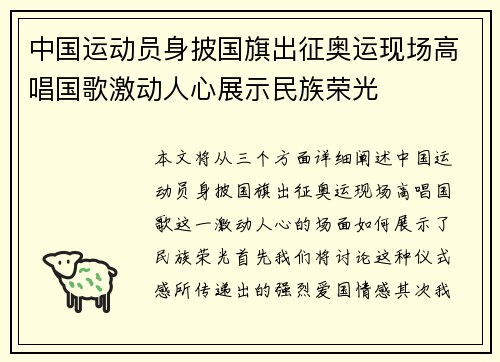 中国运动员身披国旗出征奥运现场高唱国歌激动人心展示民族荣光

本文将从三个方面详细阐述中国运动员身披国旗出征奥运现场高唱国歌这一激动人心的场面如何展示了民族荣光首先我们将讨论这种仪式感所传递出的强烈爱国情感其次我